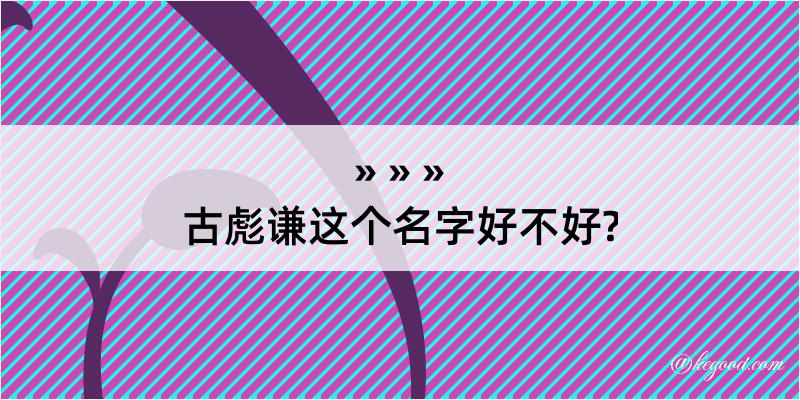 » » »

古彪谦这个名字好不好?

@kegood.com